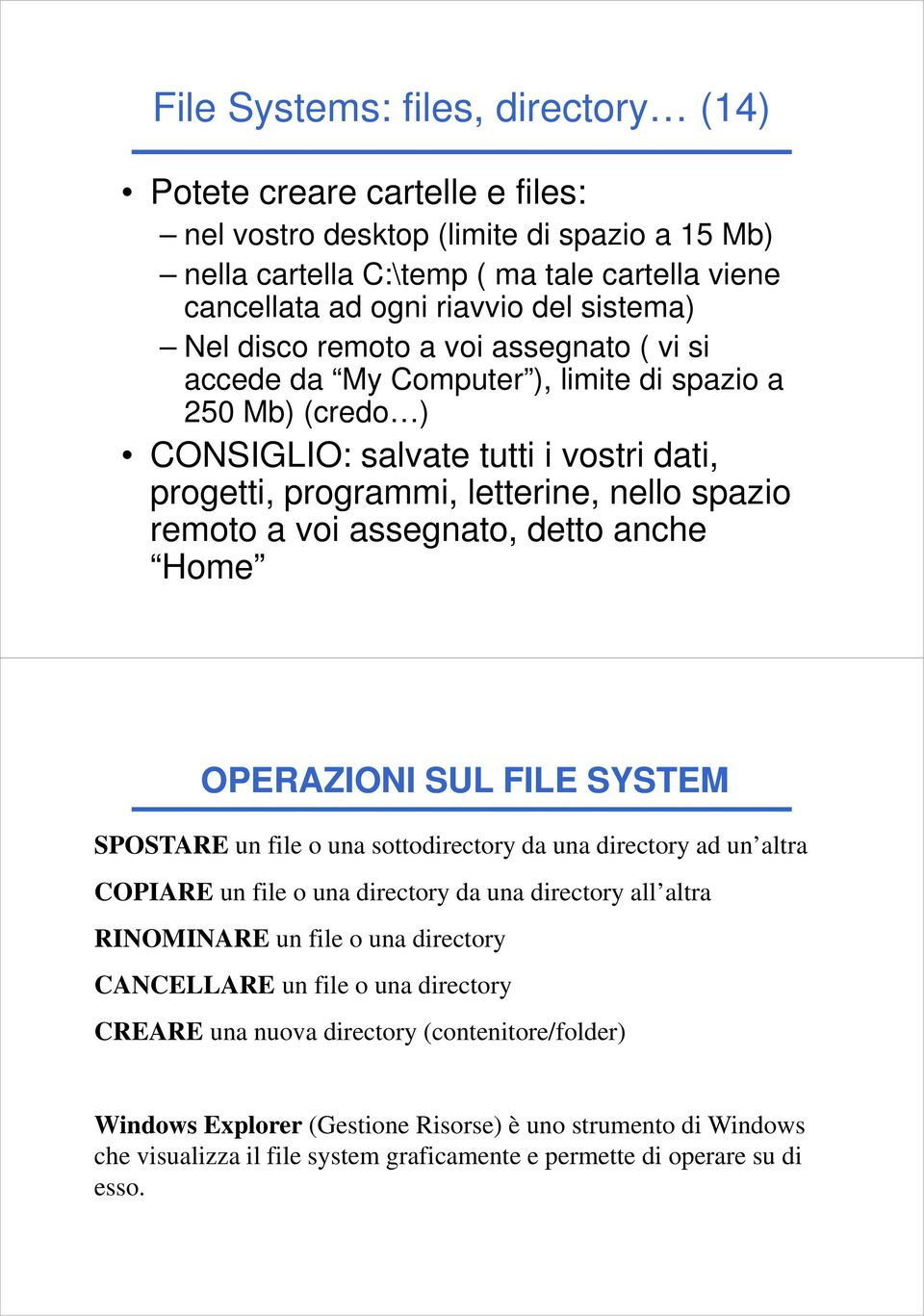 File Systems: files, directory… (14)

• Potete creare cartelle e files:
– nel vostro desktop (limite di spazio a 15 Mb)
– nella cartella C:\temp ( ma tale cartella viene cancellata ad ogni riavvio del sistema)
– Nel disco remoto a voi assegnato ( vi si accede da “My Computer”), limite di spazio a 250 Mb) (credo…)
• CONSIGLIO: salvate tutti i vostri dati, progetti, programmi, letterine, nello spazio remoto a voi assegnato, detto anche “Home”

OPERAZIONI SUL FILE SYSTEM

SPOSTARE un file o una sottodirectory da una directory ad un’altra

COPIARE un file o una directory da una directory all’altra

RINOMINARE un file o una directory

CANCELLARE un file o una directory

CREARE una nuova directory (contenitore/folder)

Windows Explorer (Gestione Risorse) è uno strumento di Windows che visualizza il file system graficamente e permette di operare su di esso.